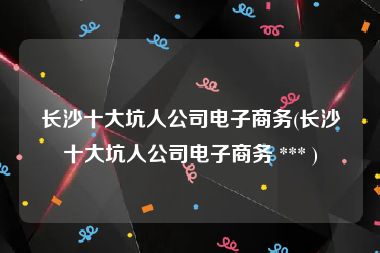 长沙十大坑人公司电子商务(长沙十大坑人公司电子商务 *** )